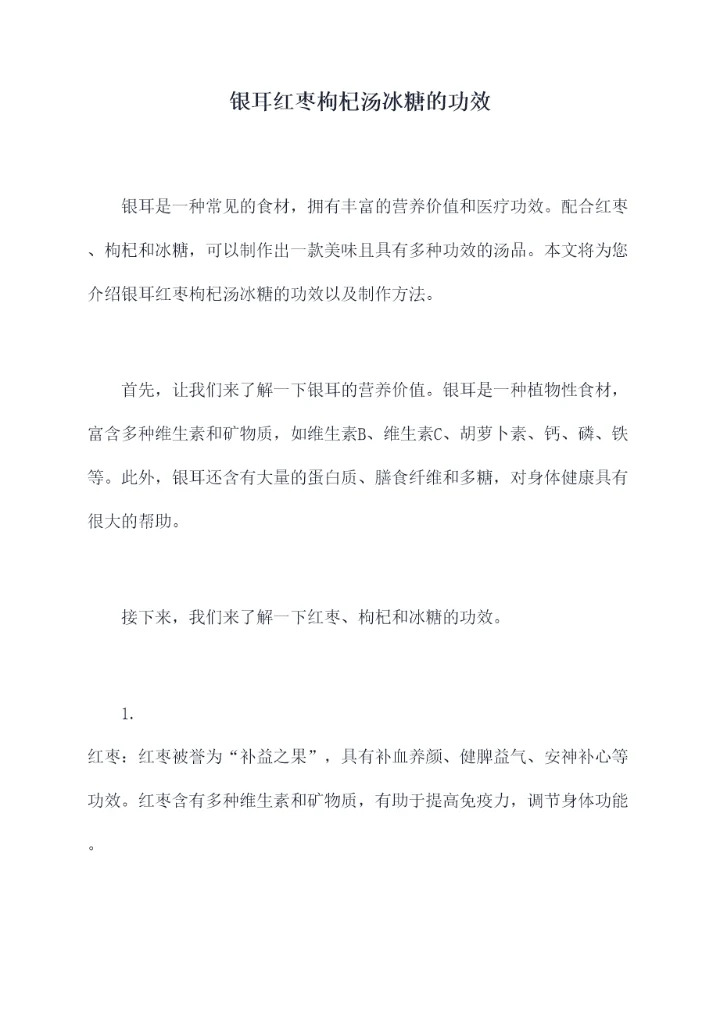 银耳红枣枸杞汤冰糖的功效

银耳是一种常见的食材，拥有丰富的营养价值和医疗功效。配合红枣、枸杞和冰糖，可以制作出一款美味且具有多种功效的汤品。本文将为您介绍银耳红枣枸杞汤冰糖的功效以及制作方法。

首先，让我们来了解一下银耳的营养价值。银耳是一种植物性食材，富含多种维生素和矿物质，如维生素B、维生素C、胡萝卜素、钙、磷、铁等。此外，银耳还含有大量的蛋白质、膳食纤维和多糖，对身体健康具有很大的帮助。

接下来，我们来了解一下红枣、枸杞和冰糖的功效。

1.

红枣：红枣被誉为“补益之果”，具有补血养颜、健脾益气、安神补心等功效。红枣含有多种维生素和矿物质，有助于提高免疫力，调节身体功能。